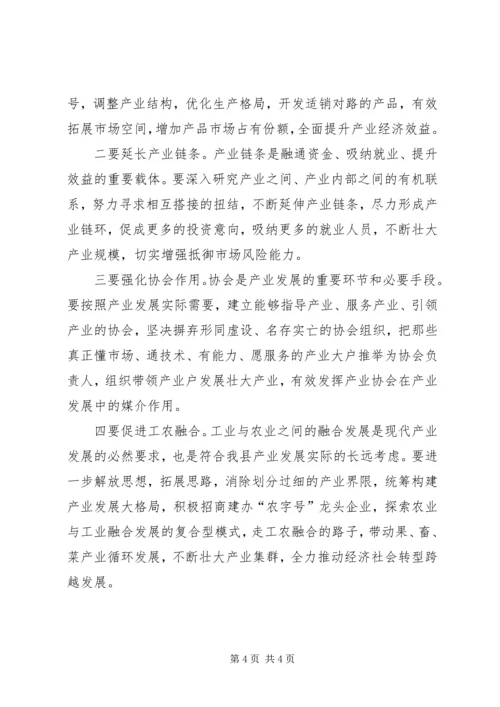 号，调整产业结构，优化生产格局，开发适销对路的产品，有效拓展市场空间，增加产品市场占有份额，全面提升产业经济效益。

二要延长产业链条。产业链条是融通资金、吸纳就业、提升效益的重要载体。要深入研究产业之间、产业内部之间的有机联系，努力寻求相互搭接的扭结，不断延伸产业链条，尽力形成产业链环，促成更多的投资意向，吸纳更多的就业人员，不断壮大产业规模，切实增强抵御市场风险能力。

三要强化协会作用。协会是产业发展的重要环节和必要手段。要按照产业发展实际需要，建立能够指导产业、服务产业、引领产业的协会，坚决摒弃形同虚设、名存实亡的协会组织，把那些真正懂市场、通技术、有能力、愿服务的产业大户推举为协会负责人，组织带领产业户发展壮大产业，有效发挥产业协会在产业发展中的媒介作用。

四要促进工农融合。工业与农业之间的融合发展是现代产业发展的必然要求，也是符合我县产业发展实际的长远考虑。要进一步解放思想，拓展思路，消除划分过细的产业界限，统筹构建产业发展大格局，积极招商建办“农字号”龙头企业，探索农业与工业融合发展的复合型模式，走工农融合的路子，带动果、畜、菜产业循环发展，不断壮大产业集群，全力推动经济社会转型跨越发展。

第 4 页 共 4 页